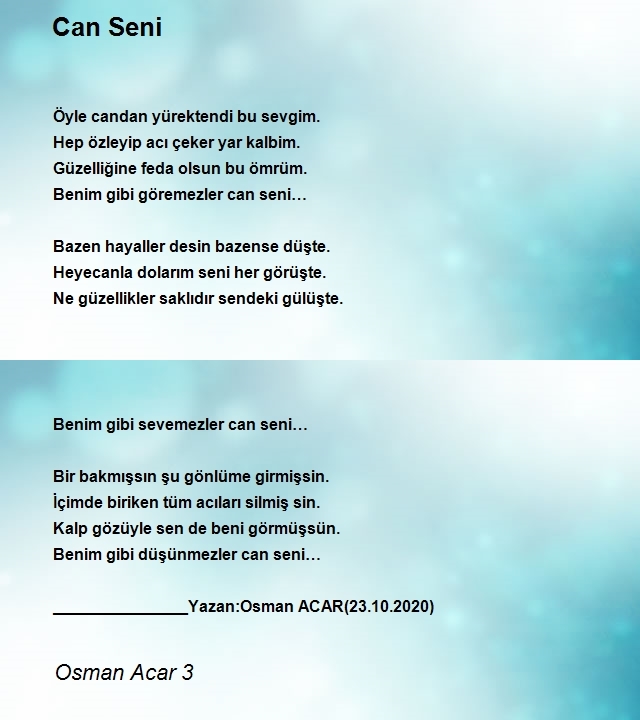 Can Seni

Öyle candan yürektendi bu sevgim.
Hep özleyip acı çeker yar kalbim.
Güzelliğine feda olsun bu ömrüm.
Benim gibi göremezler can seni…

Bazen hayaller desin bazense düşte.
Heyecanla dolarım seni her görüşte.
Ne güzellikler saklıdır sendeki gülüşte.

Benim gibi sevemezler can seni…

Bir bakmışsın şu gönlüme girmişsin.
İçimde biriken tüm acıları silmiş sin.
Kalp gözüyle sen de beni görmüşsün.
Benim gibi düşünmezler can seni…

_______________Yazan:Osman ACAR(23.10.2020)

Osman Acar 3